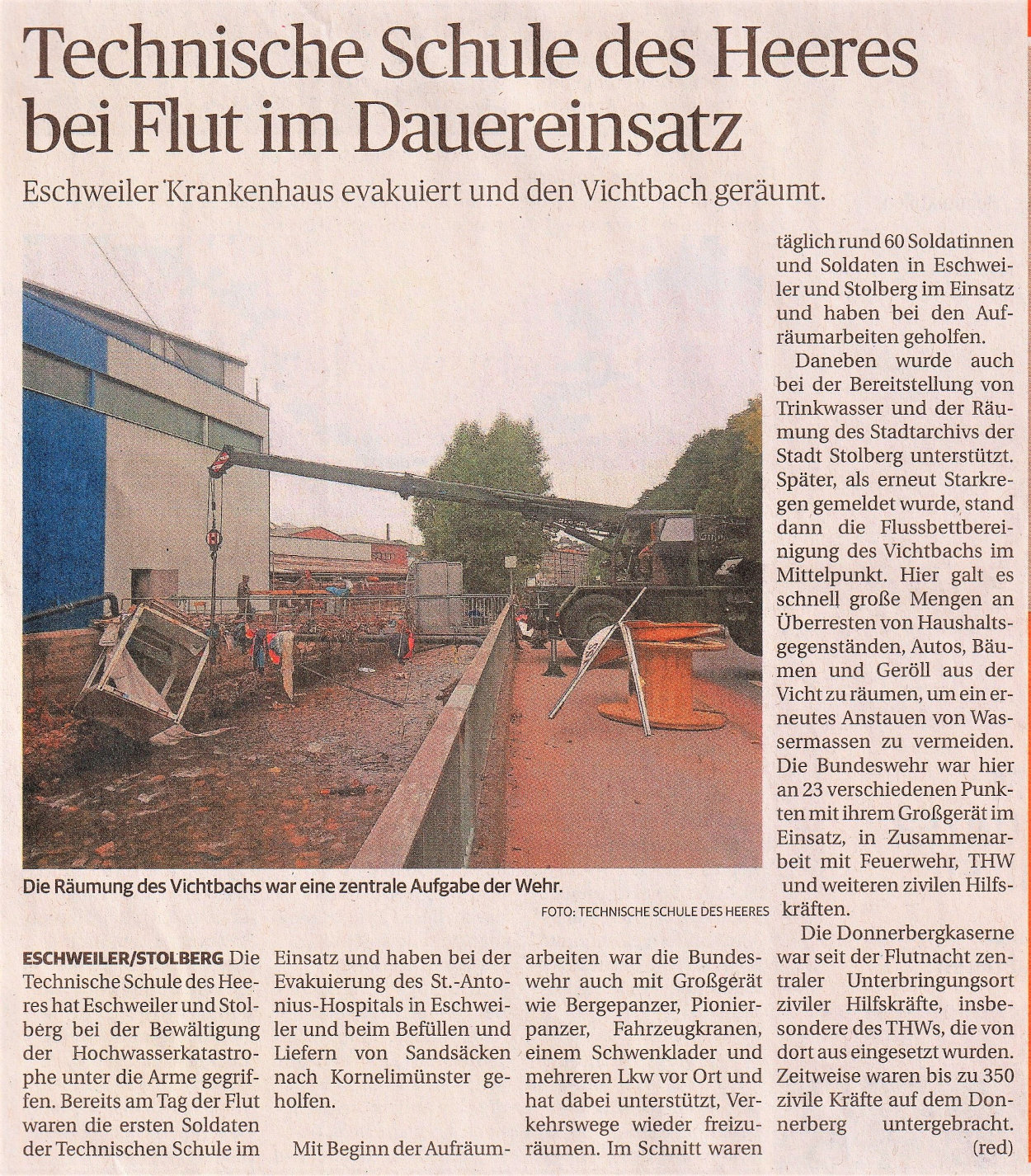 Technische Schule des Heeres bei Flut im Dauereinsatz

Eschweiler Krankenhaus evakuiert und den Vichtbach geräumt.

Die Räumung des Vichtbachs war eine zentrale Aufgabe der Wehr.

FOTO: TECHNISCHE SCHULE DES HEERES

ESCHWEILER/STOLBERG Die Technische Schule des Heeres hat Eschweiler und Stolberg bei der Bewältigung der Hochwasserkatastrophe unter die Arme gegriffen. Bereits am Tag der Flut waren die ersten Soldaten der Technischen Schule im Einsatz und haben bei der Evakuierung des St.-Antonius-Hospitals in Eschweiler und beim Befüllen und Liefern von Sandsäcken nach Kornelimünster geholfen.

Mit Beginn der Aufräumarbeiten war die Bundeswehr auch mit Großgerät wie Bergepanzer, Pionierpanzer, Fahrzeugkranen, einem Schwenklader und mehreren Lkw vor Ort und hat dabei unterstützt, Verkehrswege wieder freizuräumen. Im Schnitt waren täglich rund 60 Soldatinnen und Soldaten in Eschweiler und Stolberg im Einsatz und haben bei den Aufräumarbeiten geholfen.

Daneben wurde auch bei der Bereitstellung von Trinkwasser und der Räumung des Stadtarchivs der Stadt Stolberg unterstützt. Später, als erneut Starkregen gemeldet wurde, stand dann die Flussbettbereinigung des Vichtbachs im Mittelpunkt. Hier galt es schnell große Mengen an Überresten von Haushaltsgegenständen, Autos, Bäumen und Geröll aus der Vicht zu räumen, um ein erneutes Anstauen von Wassermassen zu vermeiden. Die Bundeswehr war hier an 23 verschiedenen Punkten mit ihrem Großgerät im Einsatz, in Zusammenarbeit mit Feuerwehr, THW und weiteren zivilen Hilfskräften.

Die Donnerbergkaserne war seit der Flutnacht zentraler Unterbringungsort ziviler Hilfskräfte, insbesondere des THWs, die von dort aus eingesetzt wurden. Zeitweise waren bis zu 350 zivile Kräfte auf dem Donnerberg untergebracht. (red)